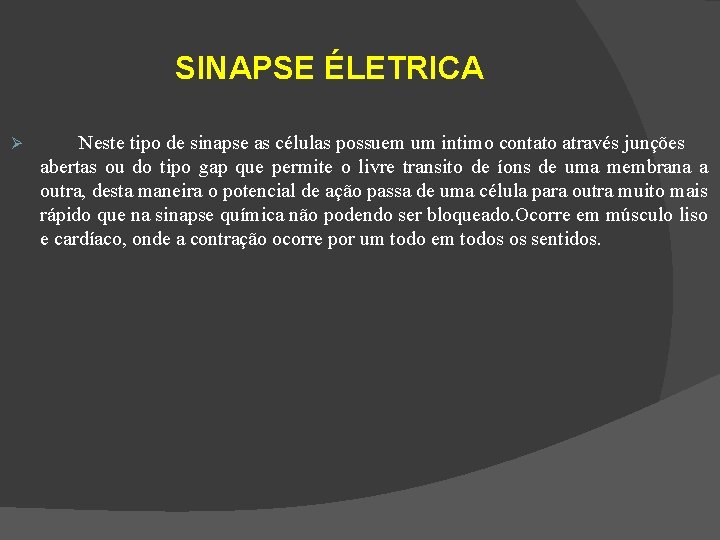 SINAPSE ÉLETRICA

➢ Neste tipo de sinapse as células possuem um intimo contato através junções abertas ou do tipo gap que permite o livre transito de íons de uma membrana a outra, desta maneira o potencial de ação passa de uma célula para outra muito mais rápido que na sinapse química não podendo ser bloqueado.Ocorre em músculo liso e cardíaco, onde a contração ocorre por um todo em todos os sentidos.